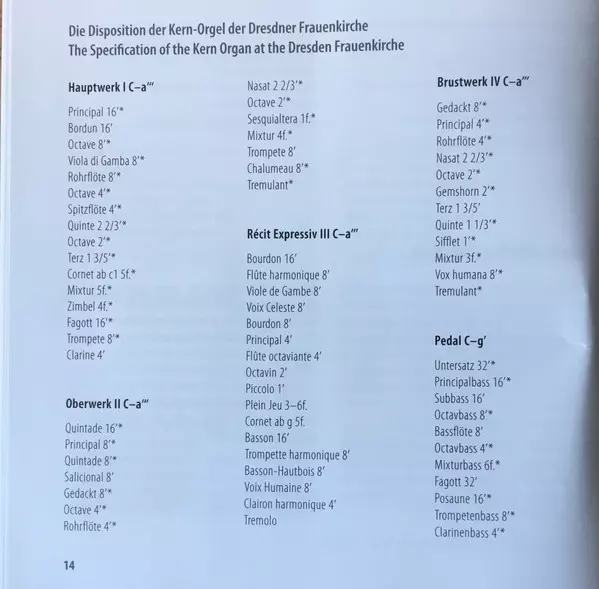 Die Disposition der Kern-Orgel der Dresdner Frauenkirche
The Specification of the Kern Organ at the Dresden Frauenkirche

Hauptwerk I C–a‴

Principal 16′*
Bordun 16′
Octave 8′*
Viola di Gamba 8′*
Rohrflöte 8′*
Octave 4′*
Spitzflöte 4′*
Quinte 2 2/3′*
Octave 2′*
Terz 1 3/5′*
Cornet ab c1 5f.*
Mixtur 5f.*
Zimbel 4f.*
Fagott 16′*
Trompete 8′*
Clarine 4′

Oberwerk II C–a‴

Quintade 16′*
Principal 8′*
Quintade 8′*
Salicional 8′
Gedackt 8′*
Octave 4′*
Rohrflöte 4′*

Nasat 2 2/3′*
Octave 2′*
Sesquialtera 1f.*
Mixtur 4f.*
Trompete 8′
Chalumeau 8′*
Tremulant*

Récit Expressiv III C–a‴

Bourdon 16′
Flûte harmonique 8′
Viole de Gambe 8′
Voix Celeste 8′
Bourdon 8′
Principal 4′
Flûte octaviante 4′
Octavin 2′
Piccolo 1′
Plein Jeu 3–6f.
Cornet ab g 5f.
Basson 16′
Trompette harmonique 8′
Basson-Hautbois 8′
Voix Humaine 8′
Clairon harmonique 4′
Tremolo

Brustwerk IV C–a‴

Gedackt 8′*
Principal 4′*
Rohrflöte 4′*
Nasat 2 2/3′*
Octave 2′*
Gemshorn 2′*
Terz 1 3/5′
Quinte 1 1/3′*
Sifflet 1′*
Mixtur 3f.*
Vox humana 8′*
Tremulant*

Pedal C–g′

Untersatz 32′*
Principalbass 16′*
Subbass 16′
Octavbass 8′*
Bassflöte 8′
Octavbass 4′*
Mixturbass 6f.*
Fagott 32′
Posaune 16′*
Trompetenbass 8′*
Clarinenbass 4′*

14